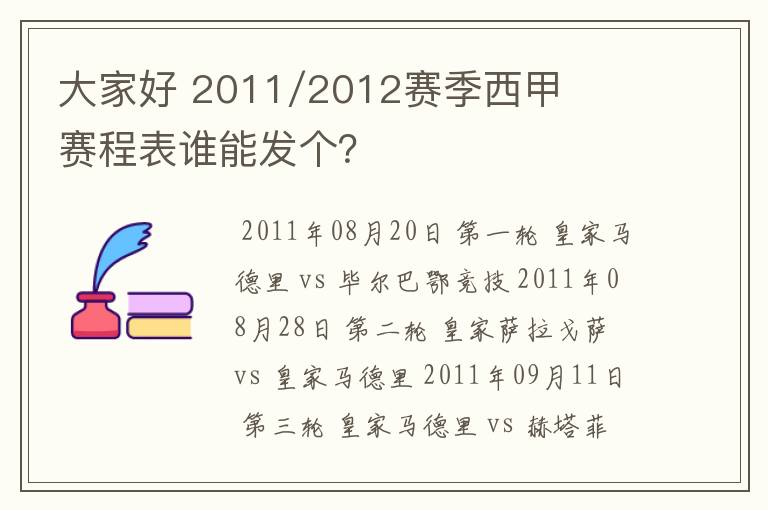 大家好 2011/2012赛季西甲赛程表谁能发个?

2011年08月20日 第一轮 皇家马德里 vs 毕尔巴鄂竞技 2011年08月28日 第二轮 皇家萨拉戈萨 vs 皇家马德里 2011年09月11日 第三轮 皇家马德里 vs 赫塔菲